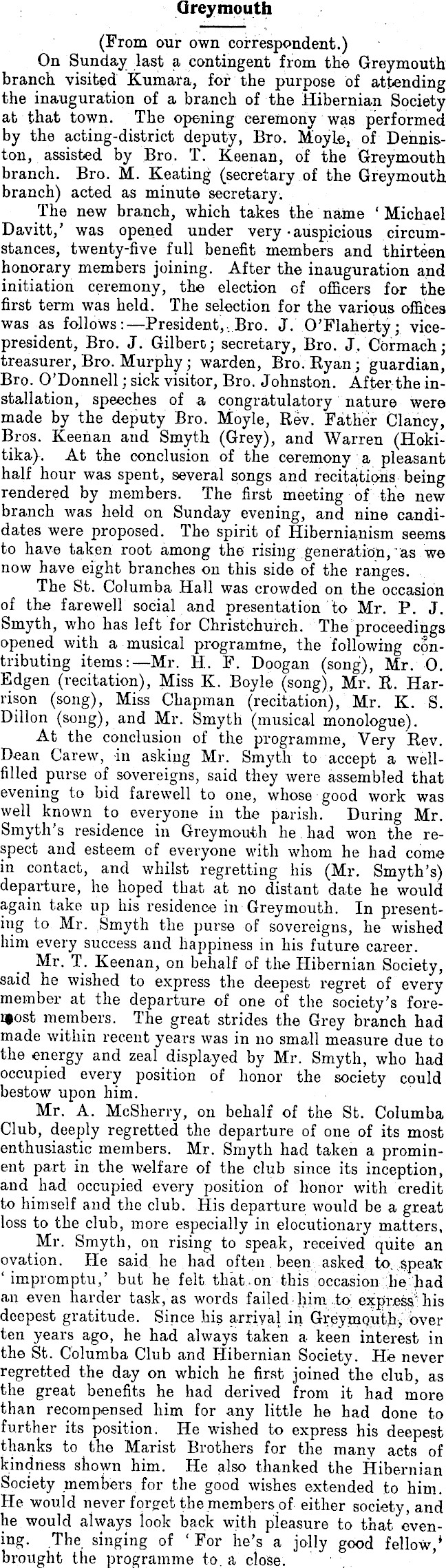 Greymouth

(From our own correspondent.)

On Sunday last a contingent from the Greymouth branch visited Kumara, for the purpose of attending the inauguration of a branch of the Hibernian Society at that town. The opening ceremony was performed by the acting-district deputy, Bro. Moyle, of Denniston, assisted by Bro. T. Keenan, of the Greymouth branch. Bro. M. Keating (secretary of the Greymouth branch) acted as minute secretary.

The new branch, which takes the name 'Michael Davitt,' was opened under very auspicious circumstances, twenty-five full benefit members and thirteen honorary members joining. After the inauguration and initiation ceremony, the election of officers for the first term was held. The selection for the various offices was as follows:—President, Bro. J. O'Flaherty; vice-president, Bro. J. Gilbert; secretary, Bro. J. Cormach; treasurer, Bro. Murphy; warden, Bro. Ryan; guardian, Bro. O'Donnell; sick visitor, Bro. Johnston. After the installation, speeches of a congratulatory nature were made by the deputy Bro. Moyle, Rev. Father Clancy, Bros. Keenan and Smyth (Grey), and Warren (Hokitika). At the conclusion of the ceremony a pleasant half hour was spent, several songs and recitations being rendered by members. The first meeting of the new branch was held on Sunday evening, and nine candidates were proposed. The spirit of Hibernianism seems to have taken root among the rising generation, as we now have eight branches on this side of the ranges.

The St. Columba Hall was crowded on the occasion of the farewell social and presentation to Mr. P. J. Smyth, who has left for Christchurch. The proceedings opened with a musical programme, the following contributing items:—Mr. H. F. Doogan (song), Mr. O. Edgen (recitation), Miss K. Boyle (song), Mr. R. Harrison (song), Miss Chapman (recitation), Mr. K. S. Dillon (song), and Mr. Smyth (musical monologue).

At the conclusion of the programme, Very Rev. Dean Carew, in asking Mr. Smyth to accept a well-filled purse of sovereigns, said they were assembled that evening to bid farewell to one, whose good work was well known to everyone in the parish. During Mr. Smyth's residence in Greymouth he had won the respect and esteem of everyone with whom he had come in contact, and whilst regretting his (Mr. Smyth's) departure, he hoped that at no distant date he would again take up his residence in Greymouth. In presenting to Mr. Smyth the purse of sovereigns, he wished him every success and happiness in his future career.

Mr. T. Keenan, on behalf of the Hibernian Society, said he wished to express the deepest regret of every member at the departure of one of the society's foremost members. The great strides the Grey branch had made within recent years was in no small measure due to the energy and zeal displayed by Mr. Smyth, who had occupied every position of honor the society could bestow upon him.

Mr. A. McSherry, on behalf of the St. Columba Club, deeply regretted the departure of one of its most enthusiastic members. Mr. Smyth had taken a prominent part in the welfare of the club since its inception, and had occupied every position of honor with credit to himself and the club. His departure would be a great loss to the club, more especially in elocutionary matters.

Mr. Smyth, on rising to speak, received quite an ovation. He said he had often been asked to speak 'impromptu,' but he felt that on this occasion he had an even harder task, as words failed him to express his deepest gratitude. Since his arrival in Greymouth, over ten years ago, he had always taken a keen interest in the St. Columba Club and Hibernian Society. He never regretted the day on which he first joined the club, as the great benefits he had derived from it had more than recompensed him for any little he had done to further its position. He wished to express his deepest thanks to the Marist Brothers for the many acts of kindness shown him. He also thanked the Hibernian Society members for the good wishes extended to him. He would never forget the members of either society, and he would always look back with pleasure to that evening. The singing of 'For he's a jolly good fellow,' brought the programme to a close.